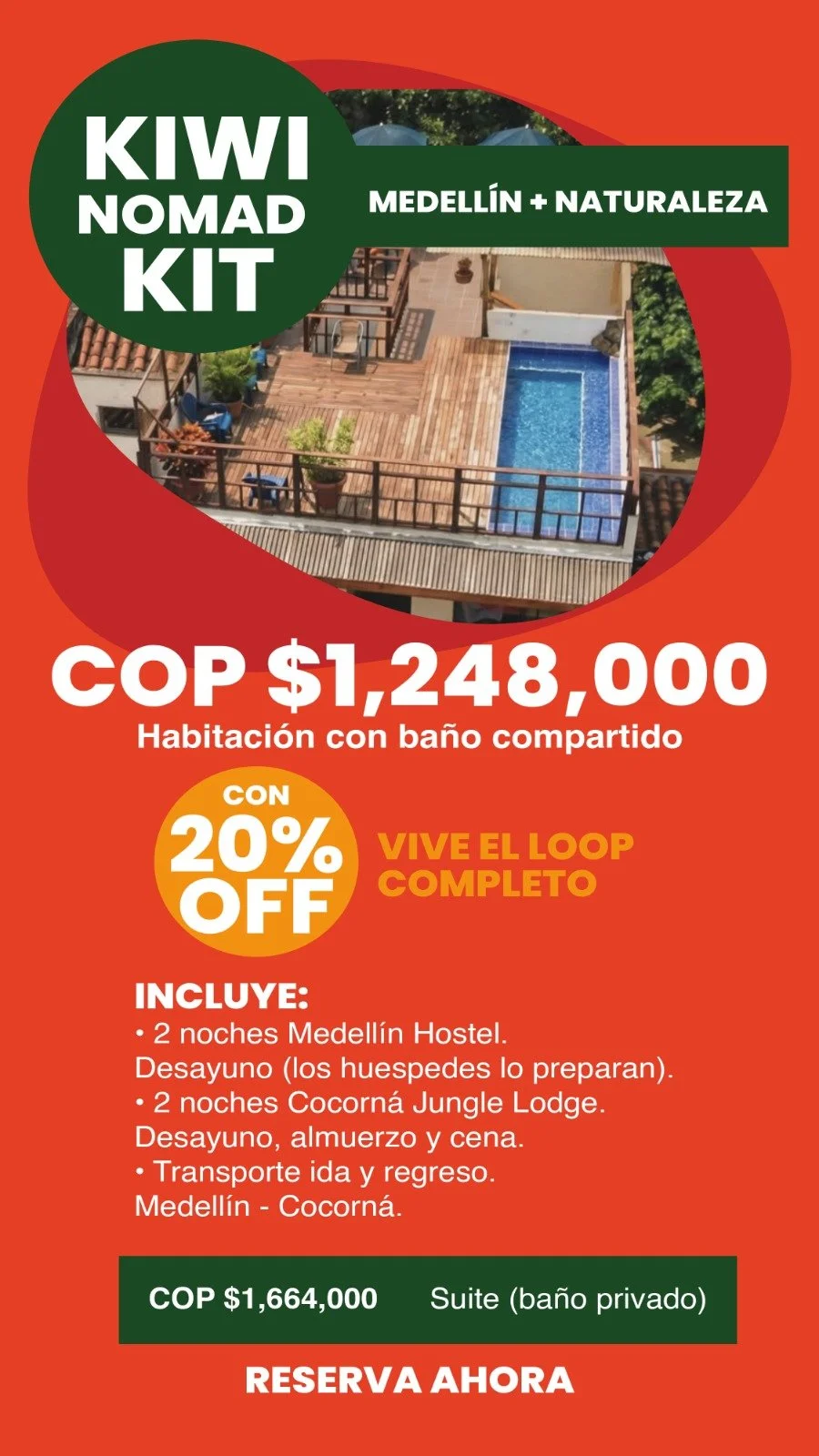 KIWI
NOMAD
KIT

MEDELLÍN + NATURALEZA

COP $1,248,000
Habitación con baño compartido

CON
20%
OFF

VIVE EL LOOP
COMPLETO

INCLUYE:
• 2 noches Medellín Hostel.
Desayuno (los huespedes lo preparan).
• 2 noches Cocorná Jungle Lodge.
Desayuno, almuerzo y cena.
• Transporte ida y regreso.
Medellín - Cocorná.

COP $1,664,000 Suite (baño privado)

RESERVA AHORA